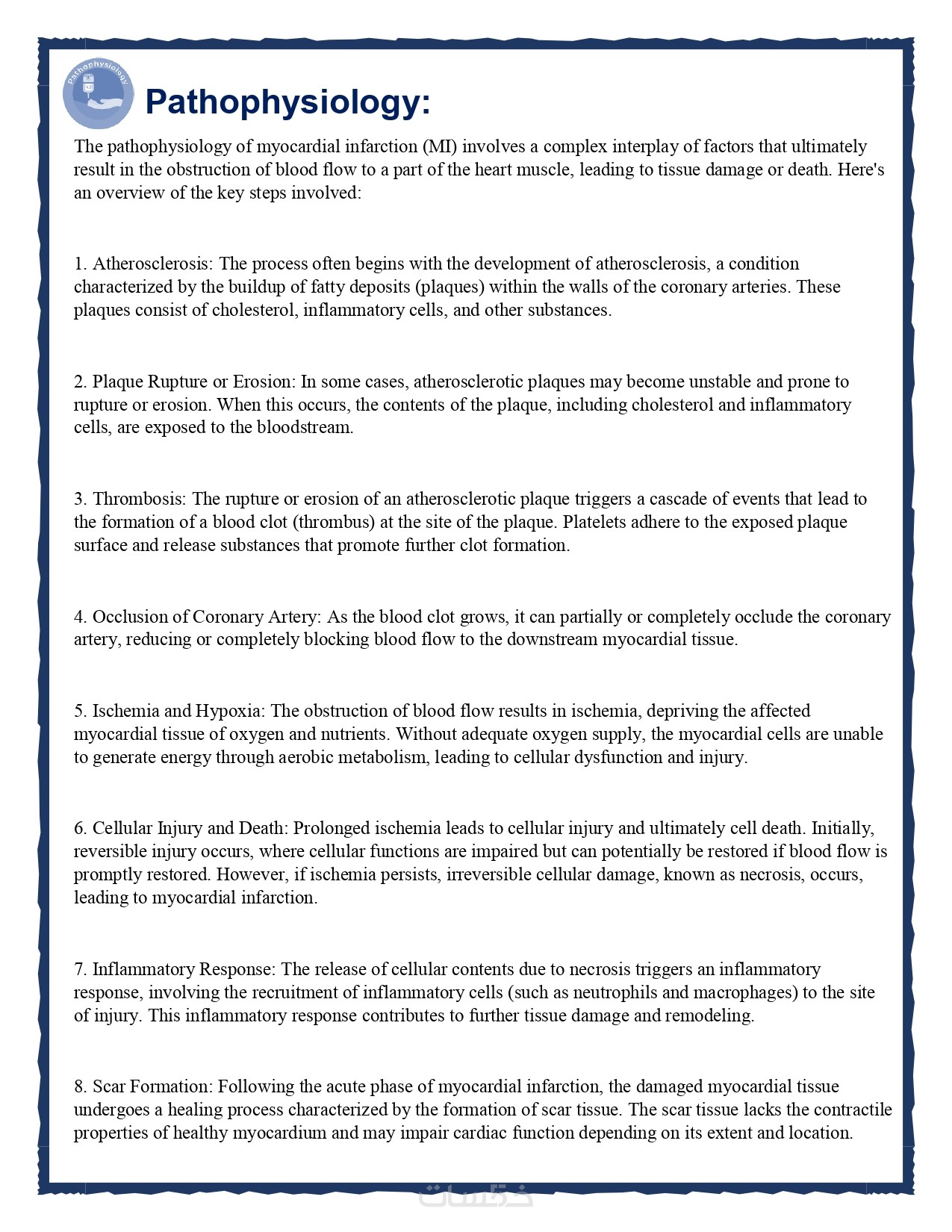 Pathophysiology

Pathophysiology:

The pathophysiology of myocardial infarction (MI) involves a complex interplay of factors that ultimately result in the obstruction of blood flow to a part of the heart muscle, leading to tissue damage or death. Here's an overview of the key steps involved:

1. Atherosclerosis: The process often begins with the development of atherosclerosis, a condition characterized by the buildup of fatty deposits (plaques) within the walls of the coronary arteries. These plaques consist of cholesterol, inflammatory cells, and other substances.

2. Plaque Rupture or Erosion: In some cases, atherosclerotic plaques may become unstable and prone to rupture or erosion. When this occurs, the contents of the plaque, including cholesterol and inflammatory cells, are exposed to the bloodstream.

3. Thrombosis: The rupture or erosion of an atherosclerotic plaque triggers a cascade of events that lead to the formation of a blood clot (thrombus) at the site of the plaque. Platelets adhere to the exposed plaque surface and release substances that promote further clot formation.

4. Occlusion of Coronary Artery: As the blood clot grows, it can partially or completely occlude the coronary artery, reducing or completely blocking blood flow to the downstream myocardial tissue.

5. Ischemia and Hypoxia: The obstruction of blood flow results in ischemia, depriving the affected myocardial tissue of oxygen and nutrients. Without adequate oxygen supply, the myocardial cells are unable to generate energy through aerobic metabolism, leading to cellular dysfunction and injury.

6. Cellular Injury and Death: Prolonged ischemia leads to cellular injury and ultimately cell death. Initially, reversible injury occurs, where cellular functions are impaired but can potentially be restored if blood flow is promptly restored. However, if ischemia persists, irreversible cellular damage, known as necrosis, occurs, leading to myocardial infarction.

7. Inflammatory Response: The release of cellular contents due to necrosis triggers an inflammatory response, involving the recruitment of inflammatory cells (such as neutrophils and macrophages) to the site of injury. This inflammatory response contributes to further tissue damage and remodeling.

8. Scar Formation: Following the acute phase of myocardial infarction, the damaged myocardial tissue undergoes a healing process characterized by the formation of scar tissue. The scar tissue lacks the contractile properties of healthy myocardium and may impair cardiac function depending on its extent and location.

خمسات